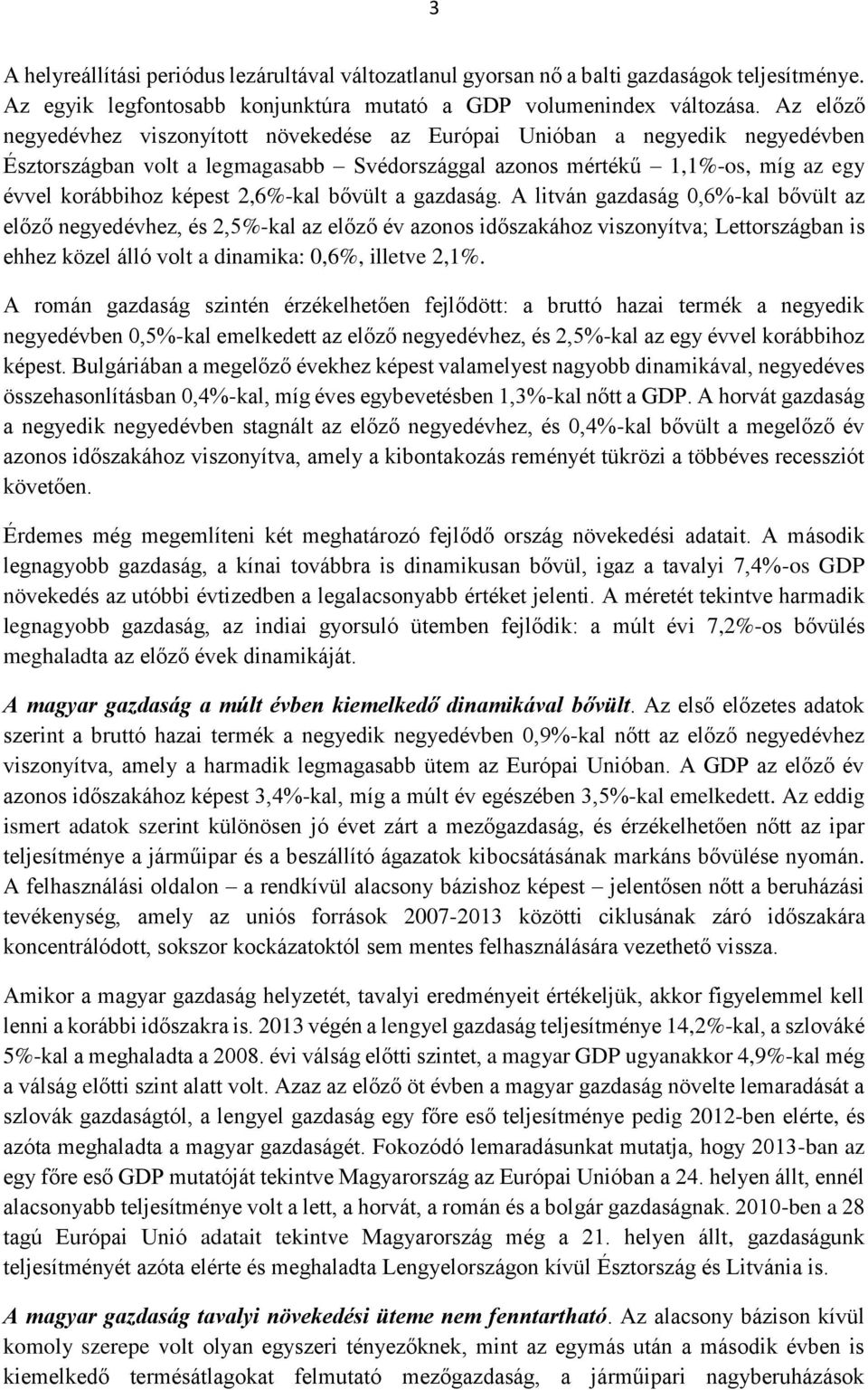 3

A helyreállítási periódus lezárultával változatlanul gyorsan nő a balti gazdaságok teljesítménye. Az egyik legfontosabb konjunktúra mutató a GDP volumenindex változása. Az előző negyedévhez viszonyított növekedése az Európai Unióban a negyedik negyedévben Észtországban volt a legmagasabb – Svédországgal azonos mértékű – 1,1%-os, míg az egy évvel korábbihoz képest 2,6%-kal bővült a gazdaság. A litván gazdaság 0,6%-kal bővült az előző negyedévhez, és 2,5%-kal az előző év azonos időszakához viszonyítva; Lettországban is ehhez közel álló volt a dinamika: 0,6%, illetve 2,1%.

A román gazdaság szintén érzékelhetően fejlődött: a bruttó hazai termék a negyedik negyedévben 0,5%-kal emelkedett az előző negyedévhez, és 2,5%-kal az egy évvel korábbihoz képest. Bulgáriában a megelőző évekhez képest valamelyest nagyobb dinamikával, negyedéves összehasonlításban 0,4%-kal, míg éves egybevetésben 1,3%-kal nőtt a GDP. A horvát gazdaság a negyedik negyedévben stagnált az előző negyedévhez, és 0,4%-kal bővült a megelőző év azonos időszakához viszonyítva, amely a kibontakozás reményét tükrözi a többéves recessziót követően.

Érdemes még megemlíteni két meghatározó fejlődő ország növekedési adatait. A második legnagyobb gazdaság, a kínai továbbra is dinamikusan bővül, igaz a tavalyi 7,4%-os GDP növekedés az utóbbi évtizedben a legalacsonyabb értéket jelenti. A méretét tekintve harmadik legnagyobb gazdaság, az indiai gyorsuló ütemben fejlődik: a múlt évi 7,2%-os bővülés meghaladta az előző évek dinamikáját.

A magyar gazdaság a múlt évben kiemelkedő dinamikával bővült. Az első előzetes adatok szerint a bruttó hazai termék a negyedik negyedévben 0,9%-kal nőtt az előző negyedévhez viszonyítva, amely a harmadik legmagasabb ütem az Európai Unióban. A GDP az előző év azonos időszakához képest 3,4%-kal, míg a múlt év egészében 3,5%-kal emelkedett. Az eddig ismert adatok szerint különösen jó évet zárt a mezőgazdaság, és érzékelhetően nőtt az ipar teljesítménye a járműipar és a beszállító ágazatok kibocsátásának markáns bővülése nyomán. A felhasználási oldalon – a rendkívül alacsony bázishoz képest – jelentősen nőtt a beruházási tevékenység, amely az uniós források 2007-2013 közötti ciklusának záró időszakára koncentrálódott, sokszor kockázatoktól sem mentes felhasználására vezethető vissza.

Amikor a magyar gazdaság helyzetét, tavalyi eredményeit értékeljük, akkor figyelemmel kell lenni a korábbi időszakra is. 2013 végén a lengyel gazdaság teljesítménye 14,2%-kal, a szlováké 5%-kal a meghaladta a 2008. évi válság előtti szintet, a magyar GDP ugyanakkor 4,9%-kal még a válság előtti szint alatt volt. Azaz az előző öt évben a magyar gazdaság növelte lemaradását a szlovák gazdaságtól, a lengyel gazdaság egy főre eső teljesítménye pedig 2012-ben elérte, és azóta meghaladta a magyar gazdaságét. Fokozódó lemaradásunkat mutatja, hogy 2013-ban az egy főre eső GDP mutatóját tekintve Magyarország az Európai Unióban a 24. helyen állt, ennél alacsonyabb teljesítménye volt a lett, a horvát, a román és a bolgár gazdaságnak. 2010-ben a 28 tagú Európai Unió adatait tekintve Magyarország még a 21. helyen állt, gazdaságunk teljesítményét azóta elérte és meghaladta Lengyelországon kívül Észtország és Litvánia is.

A magyar gazdaság tavalyi növekedési üteme nem fenntartható. Az alacsony bázison kívül komoly szerepe volt olyan egyszeri tényezőknek, mint az egymás után a második évben is kiemelkedő termésátlagokat felmutató mezőgazdaság, a járműipari nagyberuházások